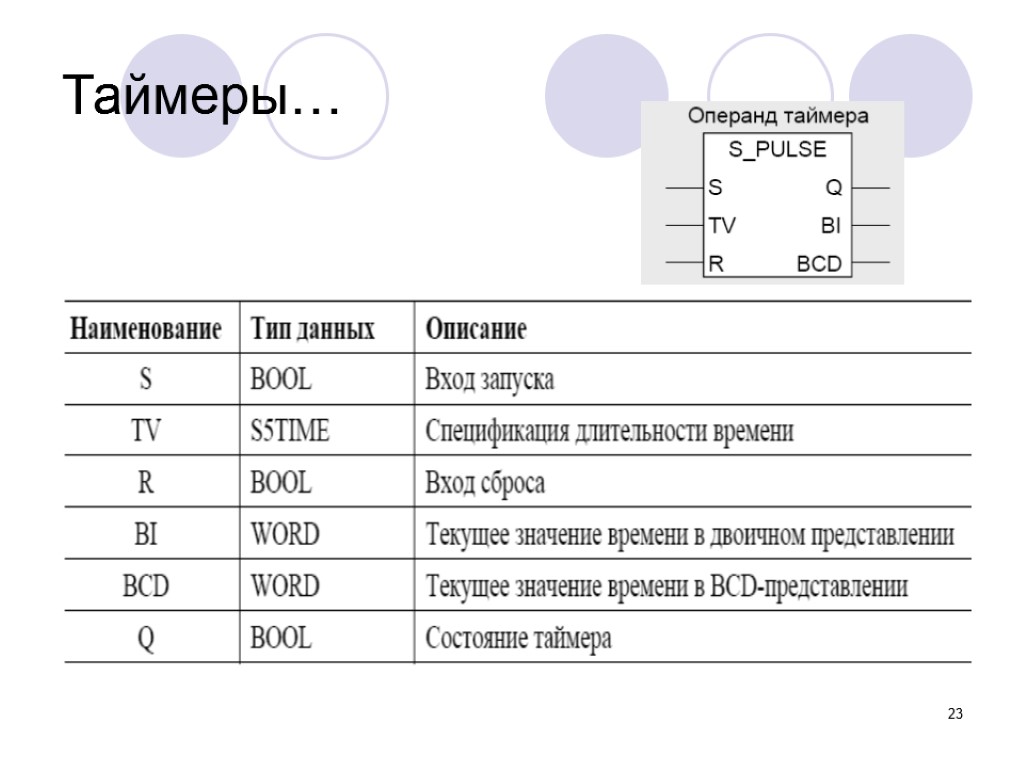 Таймеры…

Операнд таймера

S_PULSE

S
TV
R

Q
BI
BCD

| Наименование | Тип данных | Описание |
|---|---|---|
| S | BOOL | Вход запуска |
| TV | S5TIME | Спецификация длительности времени |
| R | BOOL | Вход сброса |
| BI | WORD | Текущее значение времени в двоичном представлении |
| BCD | WORD | Текущее значение времени в BCD-представлении |
| Q | BOOL | Состояние таймера |

23